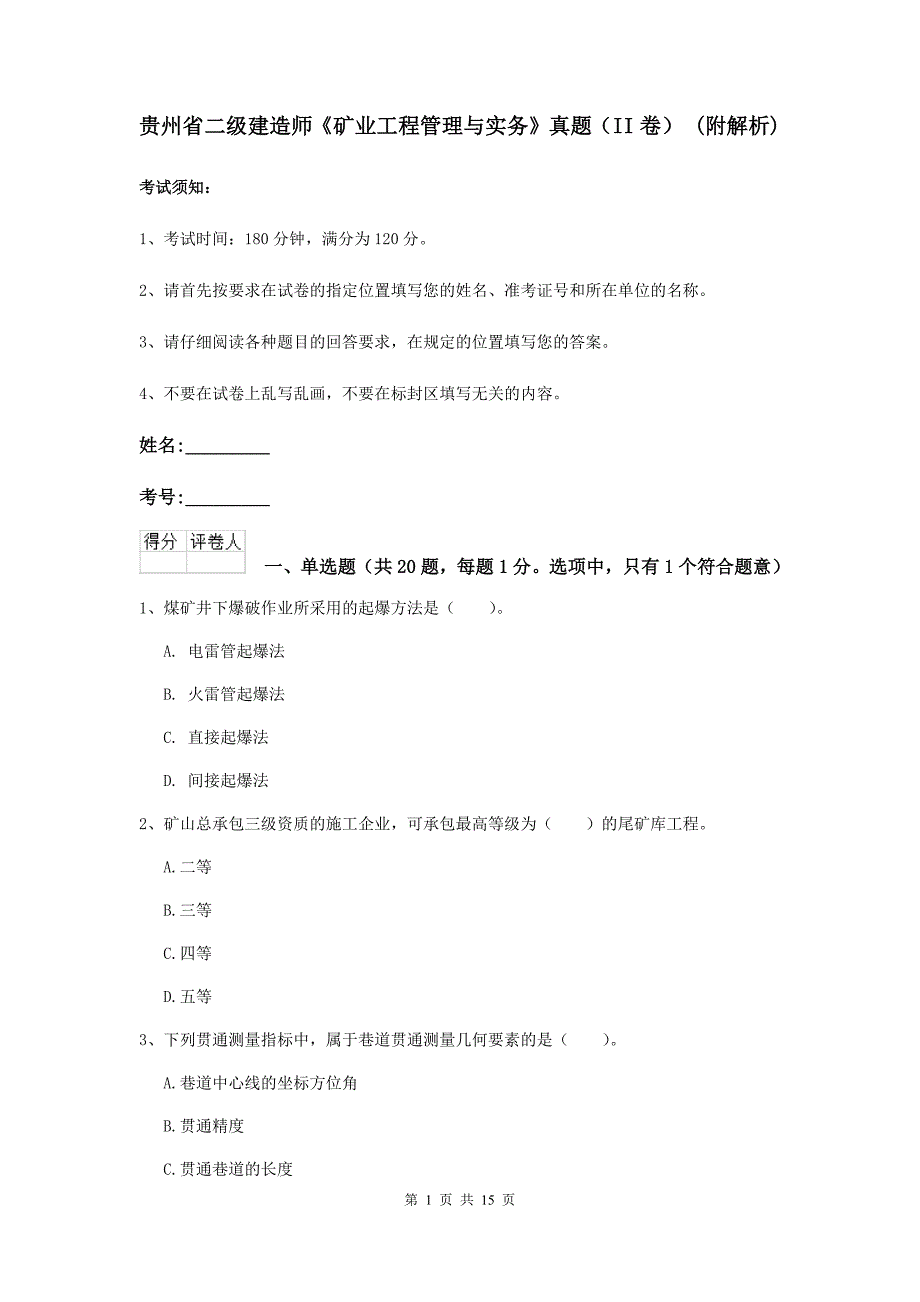 贵州省二级建造师《矿业工程管理与实务》真题（II卷）（附解析）

考试须知：

1、考试时间：180分钟，满分为120分。

2、请首先按要求在试卷的指定位置填写您的姓名、准考证号和所在单位的名称。

3、请仔细阅读各种题目的回答要求，在规定的位置填写您的答案。

4、不要在试卷上乱写乱画，不要在标封区填写无关的内容。

姓名:_________

考号:_________

| 得分 | 评卷人 |
|---|---|
| | |

一、单选题（共20题，每题1分。选项中，只有1个符合题意）

1、煤矿井下爆破作业所采用的起爆方法是（　　）。

A. 电雷管起爆法

B. 火雷管起爆法

C. 直接起爆法

D. 间接起爆法

2、矿山总承包三级资质的施工企业，可承包最高等级为（　　）的尾矿库工程。

A.二等

B.三等

C.四等

D.五等

3、下列贯通测量指标中，属于巷道贯通测量几何要素的是（　　）。

A.巷道中心线的坐标方位角

B.贯通精度

C.贯通巷道的长度

第 1 页 共 15 页